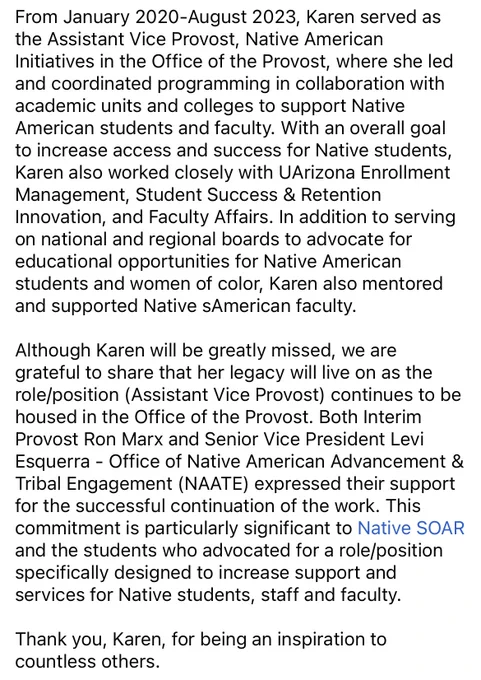 From January 2020-August 2023, Karen served as the Assistant Vice Provost, Native American Initiatives in the Office of the Provost, where she led and coordinated programming in collaboration with academic units and colleges to support Native American students and faculty. With an overall goal to increase access and success for Native students, Karen also worked closely with UArizona Enrollment Management, Student Success & Retention Innovation, and Faculty Affairs. In addition to serving on national and regional boards to advocate for educational opportunities for Native American students and women of color, Karen also mentored and supported Native sAmerican faculty.

Although Karen will be greatly missed, we are grateful to share that her legacy will live on as the role/position (Assistant Vice Provost) continues to be housed in the Office of the Provost. Both Interim Provost Ron Marx and Senior Vice President Levi Esquerra - Office of Native American Advancement & Tribal Engagement (NAATE) expressed their support for the successful continuation of the work. This commitment is particularly significant to Native SOAR and the students who advocated for a role/position specifically designed to increase support and services for Native students, staff and faculty.

Thank you, Karen, for being an inspiration to countless others.